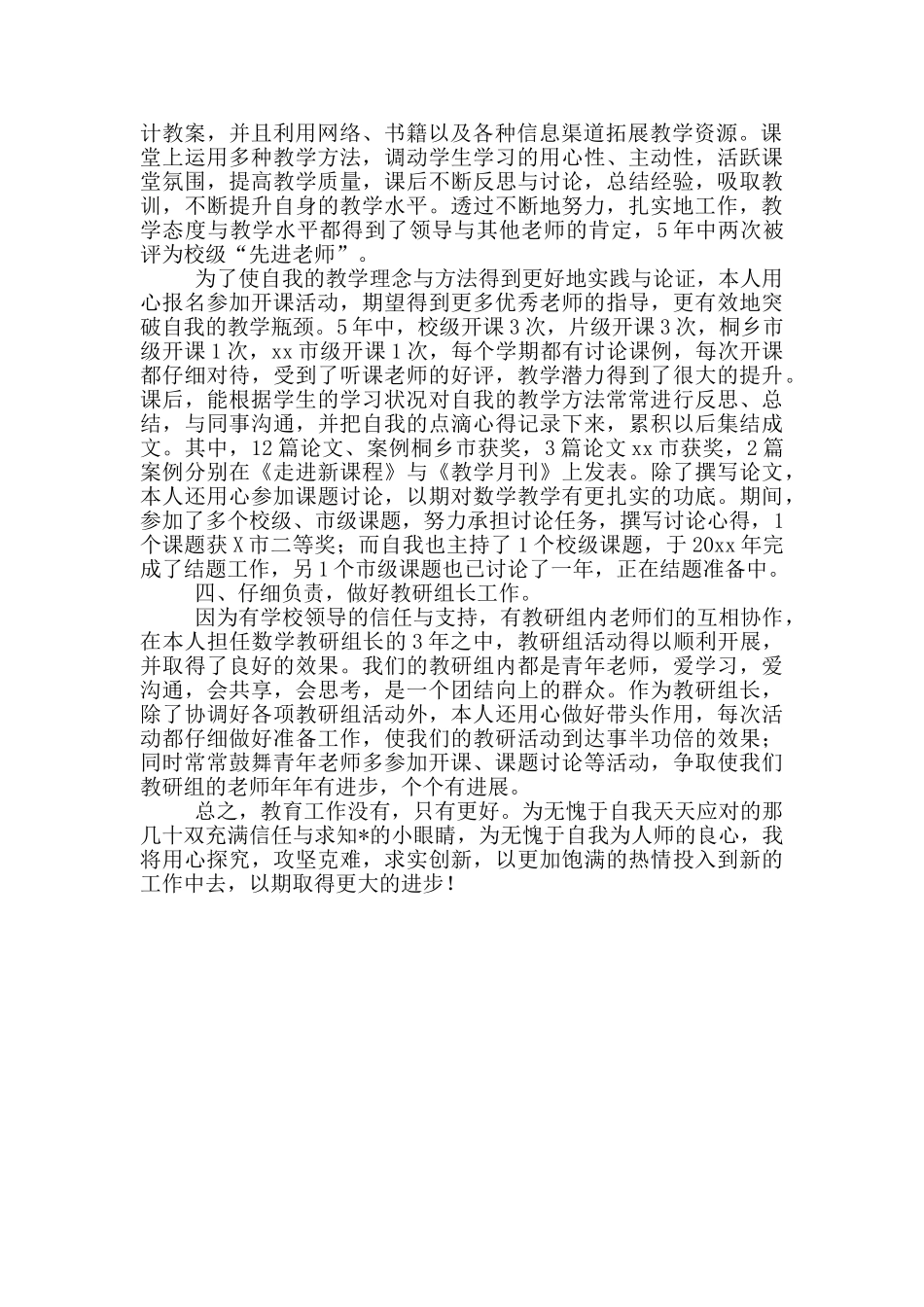 计教案，并且利用网络、书籍以及各种信息渠道拓展教学资源。课堂上运用多种教学方法，调动学生学习的用心性、主动性，活跃课堂氛围，提高教学质量，课后不断反思与讨论，总结经验，吸取教训，不断提升自身的教学水平。透过不断地努力，扎实地工作，教学态度与教学水平都得到了领导与其他老师的肯定，5年中两次被评为校级“先进老师”。

为了使自我的教学理念与方法得到更好地实践与论证，本人用心报名参加开课活动，期望得到更多优秀老师的指导，更有效地突破自我的教学瓶颈。5年中，校级开课3次，片级开课3次，桐乡市级开课1次，xx市级开课1次，每个学期都有讨论课例，每次开课都仔细对待，受到了听课老师的好评，教学潜力得到了很大的提升。课后，能根据学生的学习状况对自我的教学方法常常进行反思、总结，与同事沟通，并把自我的点滴心得记录下来，累积以后集结成文。其中，12篇论文、案例桐乡市获奖，3篇论文xx市获奖，2篇案例分别在《走进新课程》与《教学月刊》上发表。除了撰写论文，本人还用心参加课题讨论，以期对数学教学有更扎实的功底。期间，参加了多个校级、市级课题，努力承担讨论任务，撰写讨论心得，1个课题获X市二等奖；而自我也主持了1个校级课题，于20xx年完成了结题工作，另1个市级课题也已讨论了一年，正在结题准备中。

四、仔细负责，做好教研组长工作。

因为有学校领导的信任与支持，有教研组内老师们的互相协作，在本人担任数学教研组长的3年之中，教研组活动得以顺利开展，并取得了良好的效果。我们的教研组内都是青年老师，爱学习，爱沟通，会共享，会思考，是一个团结向上的群众。作为教研组长，除了协调好各项教研组活动外，本人还用心做好带头作用，每次活动都仔细做好准备工作，使我们的教研活动到达事半功倍的效果；同时常常鼓舞青年老师多参加开课、课题讨论等活动，争取使我们教研组的老师年年有进步，个个有进展。

总之，教育工作没有，只有更好。为无愧于自我天天应对的那几十双充满信任与求知*的小眼睛，为无愧于自我为人师的良心，我将用心探究，攻坚克难，求实创新，以更加饱满的热情投入到新的工作中去，以期取得更大的进步！